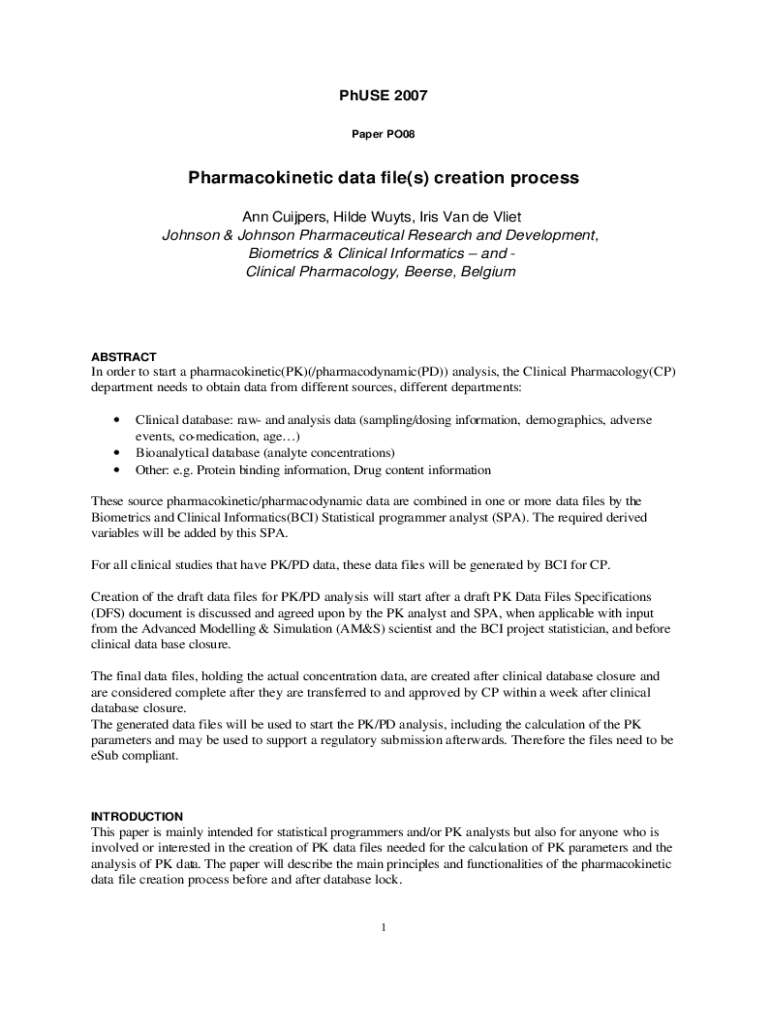 PhUSE 2007

Paper PO08

Pharmacokinetic data file(s) creation process

Ann Cuijpers, Hilde Wuyts, Iris Van de Vliet
Johnson & Johnson Pharmaceutical Research and Development, Biometrics & Clinical Informatics – and - Clinical Pharmacology, Beerse, Belgium

ABSTRACT
In order to start a pharmacokinetic(PK)(/pharmacodynamic(PD)) analysis, the Clinical Pharmacology(CP) department needs to obtain data from different sources, different departments:

• Clinical database: raw- and analysis data (sampling/dosing information, demographics, adverse events, co-medication, age…)
• Bioanalytical database (analyte concentrations)
• Other: e.g. Protein binding information, Drug content information

These source pharmacokinetic/pharmacodynamic data are combined in one or more data files by the Biometrics and Clinical Informatics(BCI) Statistical programmer analyst (SPA). The required derived variables will be added by this SPA.

For all clinical studies that have PK/PD data, these data files will be generated by BCI for CP.

Creation of the draft data files for PK/PD analysis will start after a draft PK Data Files Specifications (DFS) document is discussed and agreed upon by the PK analyst and SPA, when applicable with input from the Advanced Modelling & Simulation (AM&S) scientist and the BCI project statistician, and before clinical data base closure.

The final data files, holding the actual concentration data, are created after clinical database closure and are considered complete after they are transferred to and approved by CP within a week after clinical database closure.
The generated data files will be used to start the PK/PD analysis, including the calculation of the PK parameters and may be used to support a regulatory submission afterwards. Therefore the files need to be eSub compliant.

INTRODUCTION
This paper is mainly intended for statistical programmers and/or PK analysts but also for anyone who is involved or interested in the creation of PK data files needed for the calculation of PK parameters and the analysis of PK data. The paper will describe the main principles and functionalities of the pharmacokinetic data file creation process before and after database lock.

1